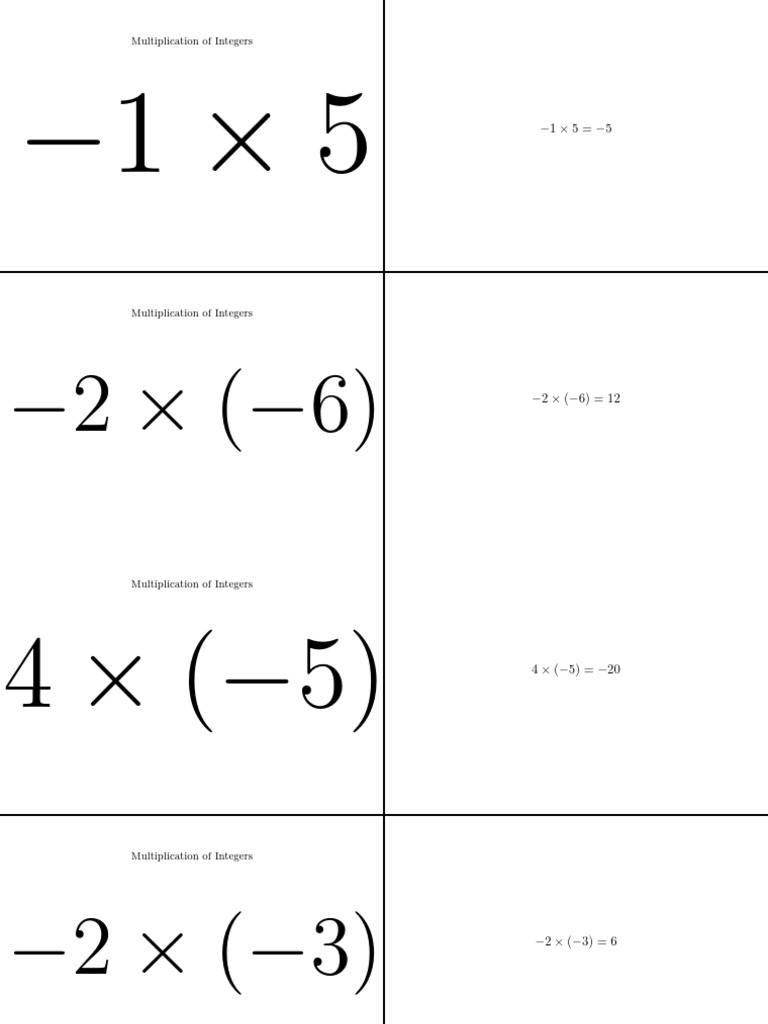 Multiplication of Integers

$-1 \times 5$

$-1 \times 5 = -5$

Multiplication of Integers

$-2 \times (-6)$

$-2 \times (-6) = 12$

Multiplication of Integers

$4 \times (-5)$

$4 \times (-5) = -20$

Multiplication of Integers

$-2 \times (-3)$

$-2 \times (-3) = 6$